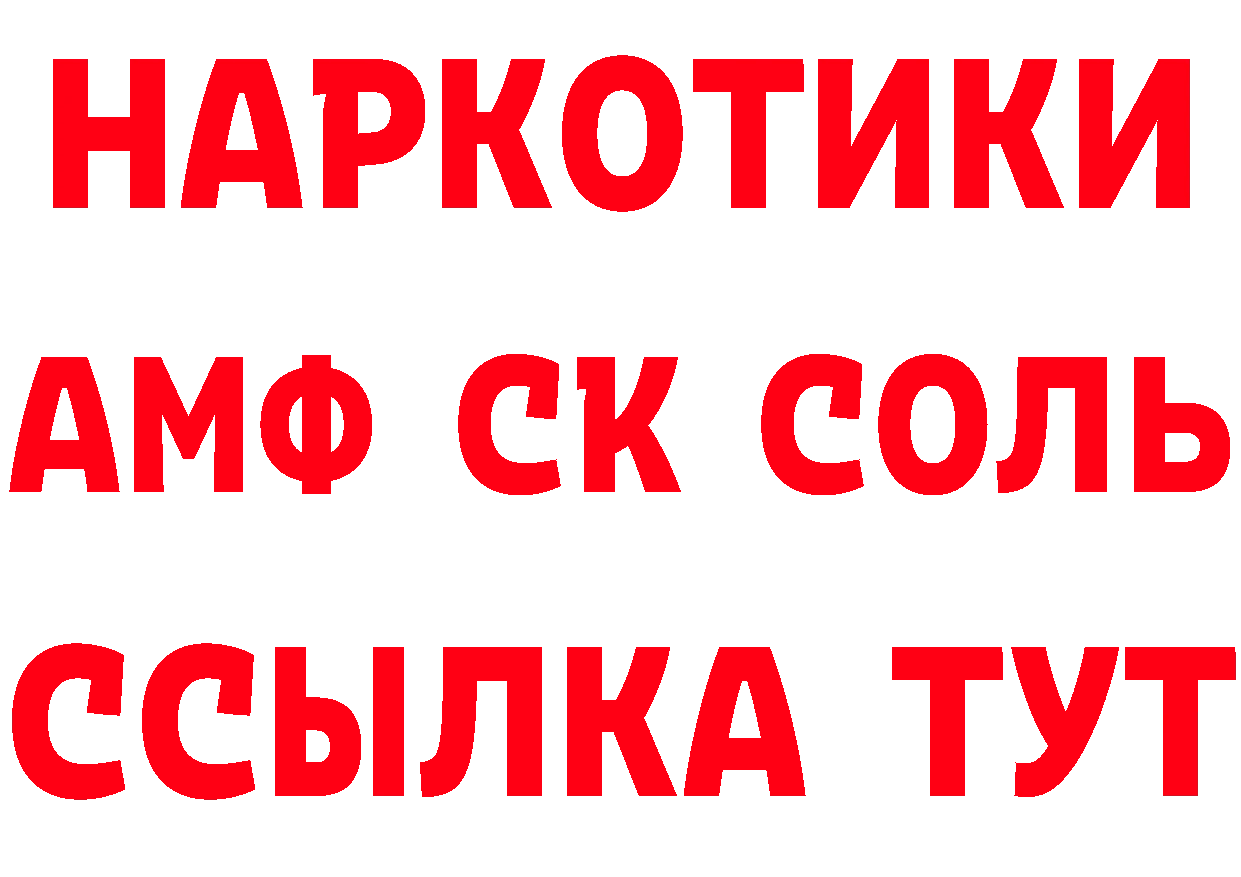 НАРКОТИКИ

АМФ СК СОЛЬ

ССЫЛКА ТУТ